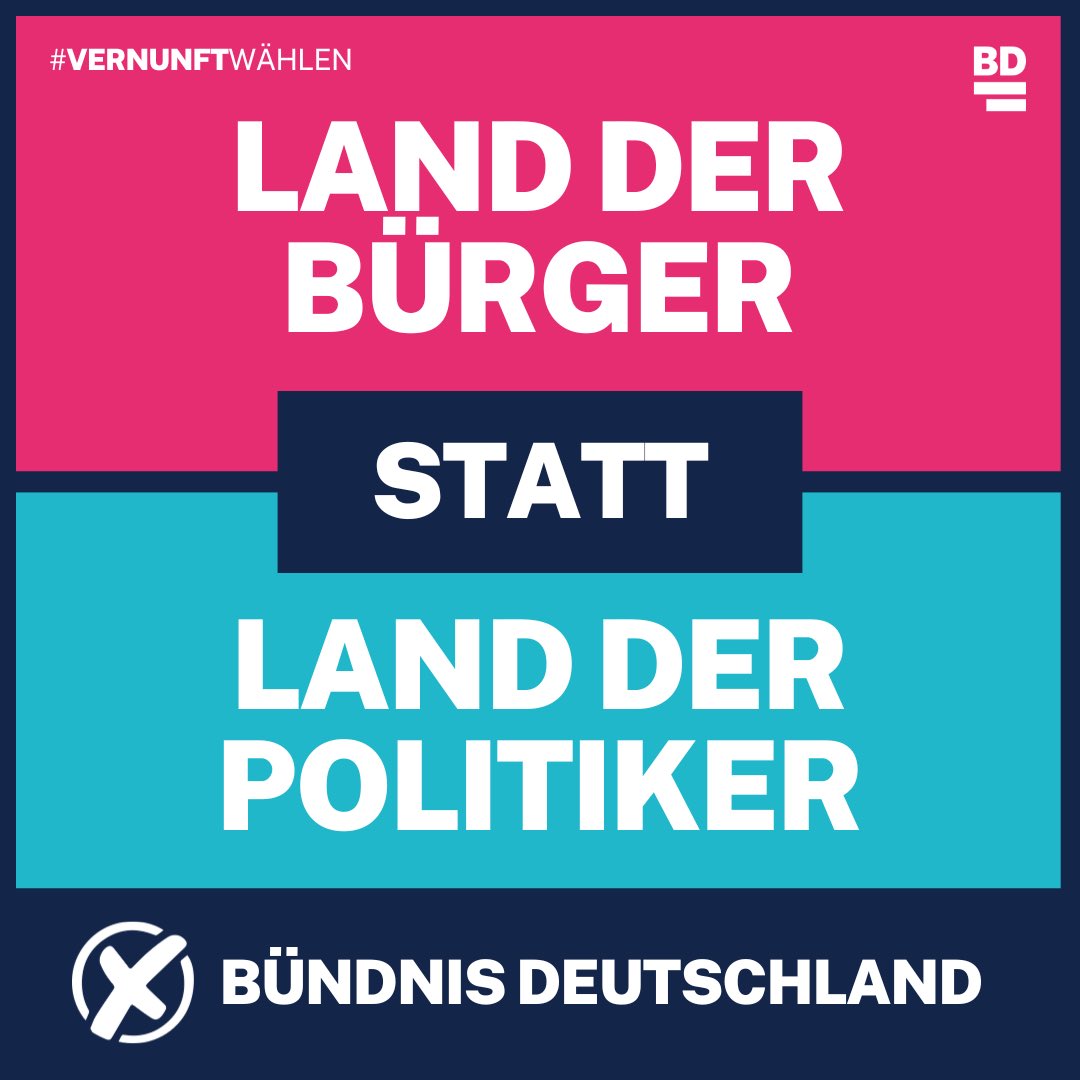 #VERNUNFTWÄHLEN

BD

LAND DER BÜRGER

STATT

LAND DER POLITIKER

BÜNDNIS DEUTSCHLAND